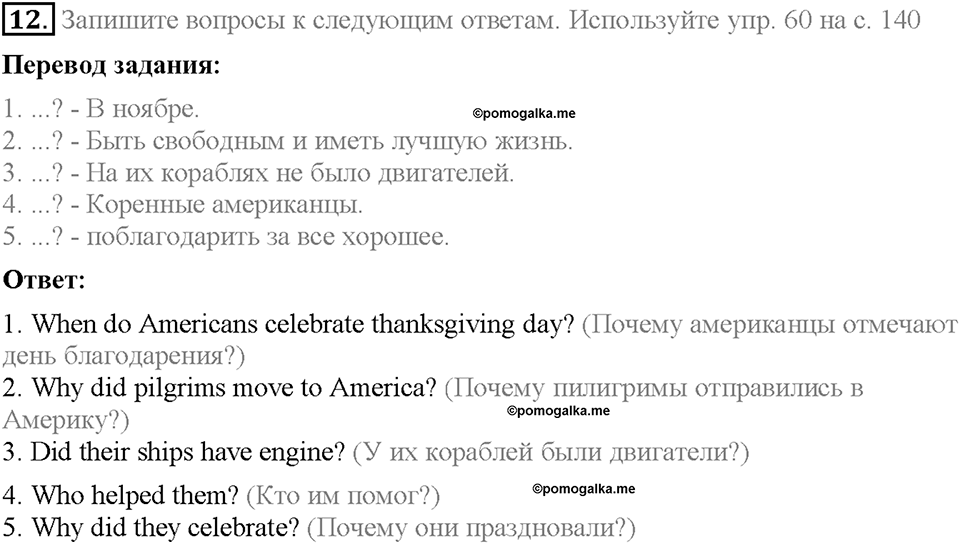 12. Запишите вопросы к следующим ответам. Используйте упр. 60 на с. 140

Перевод задания:

1. ...? - В ноябре.
©pomogalka.me
2. ...? - Быть свободным и иметь лучшую жизнь.
3. ...? - На их кораблях не было двигателей.
4. ...? - Коренные американцы.
5. ...? - поблагодарить за все хорошее.

Ответ:

1. When do Americans celebrate thanksgiving day? (Почему американцы отмечают день благодарения?)
2. Why did pilgrims move to America? (Почему пилигримы отправились в Америку?)
©pomogalka.me
3. Did their ships have engine? (У их кораблей были двигатели?)
4. Who helped them? (Кто им помог?)
©pomogalka.me
5. Why did they celebrate? (Почему они праздновали?)